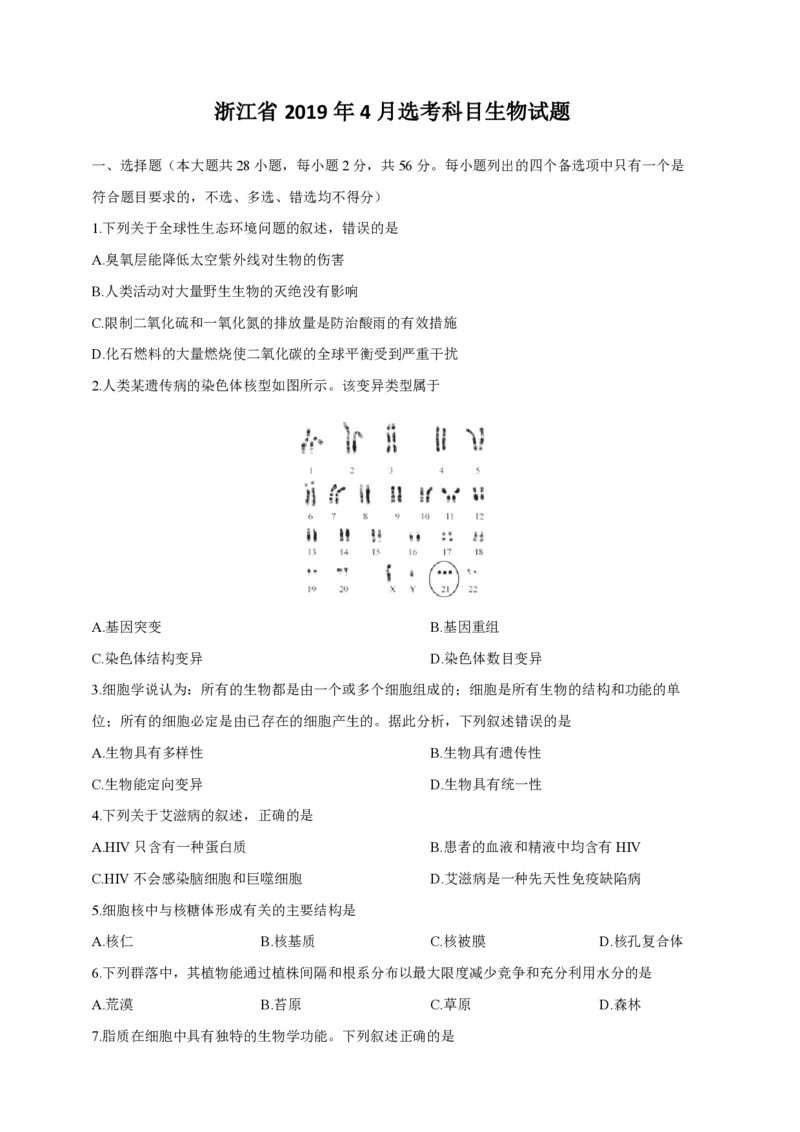 浙江省 2019 年 4 月选考科目生物试题

一、选择题（本大题共 28 小题，每小题 2 分，共 56 分。每小题列出的四个备选项中只有一个是符合题目要求的，不选、多选、错选均不得分）

1.下列关于全球性生态环境问题的叙述，错误的是

A.臭氧层能降低太空紫外线对生物的伤害

B.人类活动对大量野生生物的灭绝没有影响

C.限制二氧化硫和一氧化氮的排放量是防治酸雨的有效措施

D.化石燃料的大量燃烧使二氧化碳的全球平衡受到严重干扰

2.人类某遗传病的染色体核型如图所示。该变异类型属于

1 2 3 4 5
6 7 8 9 10 11 12
13 14 15 16 17 18
19 20 X Y 21 22

A.基因突变　　B.基因重组

C.染色体结构变异　　D.染色体数目变异

3.细胞学说认为：所有的生物都是由一个或多个细胞组成的；细胞是所有生物的结构和功能的单位；所有的细胞必定是由已存在的细胞产生的。据此分析，下列叙述错误的是

A.生物具有多样性　　B.生物具有遗传性

C.生物能定向变异　　D.生物具有统一性

4.下列关于艾滋病的叙述，正确的是

A.HIV 只含有一种蛋白质　　B.患者的血液和精液中均含有 HIV

C.HIV 不会感染脑细胞和巨噬细胞　　D.艾滋病是一种先天性免疫缺陷病

5.细胞核中与核糖体形成有关的主要结构是

A.核仁　　B.核基质　　C.核被膜　　D.核孔复合体

6.下列群落中，其植物能通过植株间隔和根系分布以最大限度减少竞争和充分利用水分的是

A.荒漠　　B.苔原　　C.草原　　D.森林

7.脂质在细胞中具有独特的生物学功能。下列叙述正确的是